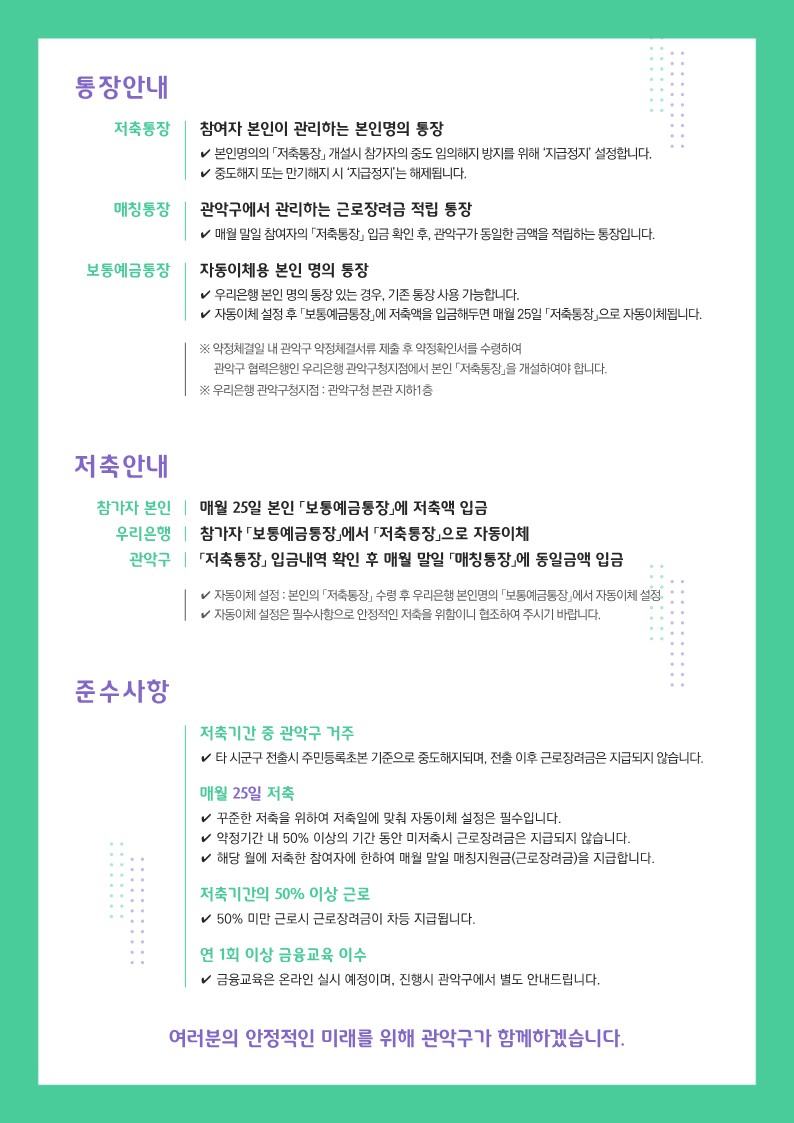 통장안내

저축통장 | 참여자 본인이 관리하는 본인명의 통장
✔ 본인명의의 「저축통장」 개설시 참가자의 중도 임의해지 방지를 위해 '지급정지' 설정합니다.
✔ 중도해지 또는 만기해지 시 '지급정지'는 해제됩니다.

매칭통장 | 관악구에서 관리하는 근로장려금 적립 통장
✔ 매월 말일 참여자의 「저축통장」 입금 확인 후, 관악구가 동일한 금액을 적립하는 통장입니다.

보통예금통장 | 자동이체용 본인 명의 통장
✔ 우리은행 본인 명의 통장 있는 경우, 기존 통장 사용 가능합니다.
✔ 자동이체 설정 후 「보통예금통장」에 저축액을 입금해두면 매월 25일 「저축통장」으로 자동이체됩니다.

※ 약정체결일 내 관악구 약정체결서류 제출 후 약정확인서를 수령하여 관악구 협력은행인 우리은행 관악구청지점에서 본인 「저축통장」을 개설하여야 합니다.
※ 우리은행 관악구청지점 : 관악구청 본관 지하1층

저축안내

참가자 본인 | 매월 25일 본인 「보통예금통장」에 저축액 입금
우리은행 | 참가자 「보통예금통장」에서 「저축통장」으로 자동이체
관악구 | 「저축통장」 입금내역 확인 후 매월 말일 「매칭통장」에 동일금액 입금

✔ 자동이체 설정 : 본인의 「저축통장」 수령 후 우리은행 본인명의 「보통예금통장」에서 자동이체 설정
✔ 자동이체 설정은 필수사항으로 안정적인 저축을 위함이니 협조하여 주시기 바랍니다.

준수사항

저축기간 중 관악구 거주
✔ 타 시군구 전출시 주민등록초본 기준으로 중도해지되며, 전출 이후 근로장려금은 지급되지 않습니다.

매월 25일 저축
✔ 꾸준한 저축을 위하여 저축일에 맞춰 자동이체 설정은 필수입니다.
✔ 약정기간 내 50% 이상의 기간 동안 미저축시 근로장려금은 지급되지 않습니다.
✔ 해당 월에 저축한 참여자에 한하여 매월 말일 매칭지원금(근로장려금)을 지급합니다.

저축기간의 50% 이상 근로
✔ 50% 미만 근로시 근로장려금이 차등 지급됩니다.

연 1회 이상 금융교육 이수
✔ 금융교육은 온라인 실시 예정이며, 진행시 관악구에서 별도 안내드립니다.

여러분의 안정적인 미래를 위해 관악구가 함께하겠습니다.